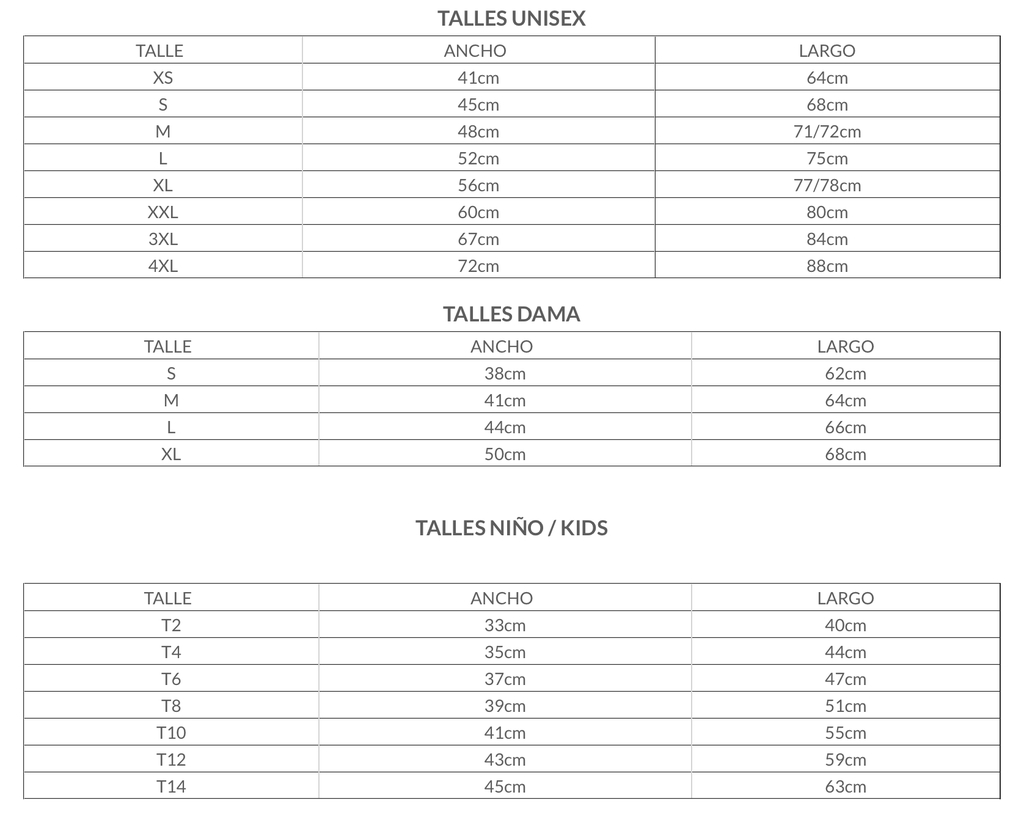 TALLES UNISEX

| TALLE | ANCHO | LARGO |
|---|---|---|
| XS | 41cm | 64cm |
| S | 45cm | 68cm |
| M | 48cm | 71/72cm |
| L | 52cm | 75cm |
| XL | 56cm | 77/78cm |
| XXL | 60cm | 80cm |
| 3XL | 67cm | 84cm |
| 4XL | 72cm | 88cm |

TALLES DAMA

| TALLE | ANCHO | LARGO |
|---|---|---|
| S | 38cm | 62cm |
| M | 41cm | 64cm |
| L | 44cm | 66cm |
| XL | 50cm | 68cm |

TALLES NIÑO / KIDS

| TALLE | ANCHO | LARGO |
|---|---|---|
| T2 | 33cm | 40cm |
| T4 | 35cm | 44cm |
| T6 | 37cm | 47cm |
| T8 | 39cm | 51cm |
| T10 | 41cm | 55cm |
| T12 | 43cm | 59cm |
| T14 | 45cm | 63cm |